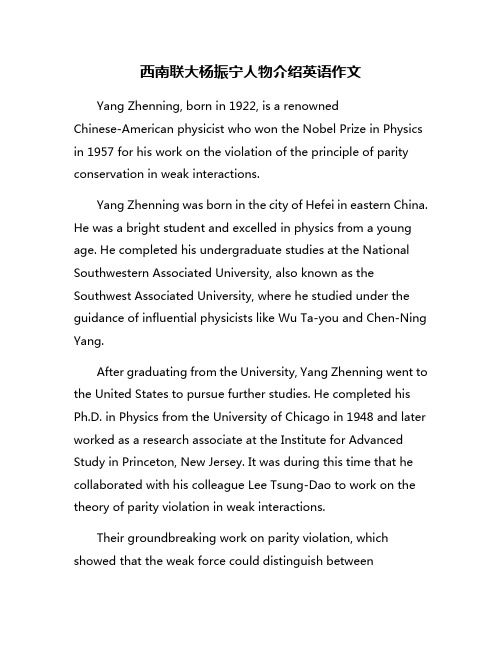 西南联大杨振宁人物介绍英语作文

Yang Zhenning, born in 1922, is a renowned Chinese-American physicist who won the Nobel Prize in Physics in 1957 for his work on the violation of the principle of parity conservation in weak interactions.

Yang Zhenning was born in the city of Hefei in eastern China. He was a bright student and excelled in physics from a young age. He completed his undergraduate studies at the National Southwestern Associated University, also known as the Southwest Associated University, where he studied under the guidance of influential physicists like Wu Ta-you and Chen-Ning Yang.

After graduating from the University, Yang Zhenning went to the United States to pursue further studies. He completed his Ph.D. in Physics from the University of Chicago in 1948 and later worked as a research associate at the Institute for Advanced Study in Princeton, New Jersey. It was during this time that he collaborated with his colleague Lee Tsung-Dao to work on the theory of parity violation in weak interactions.

Their groundbreaking work on parity violation, which showed that the weak force could distinguish between